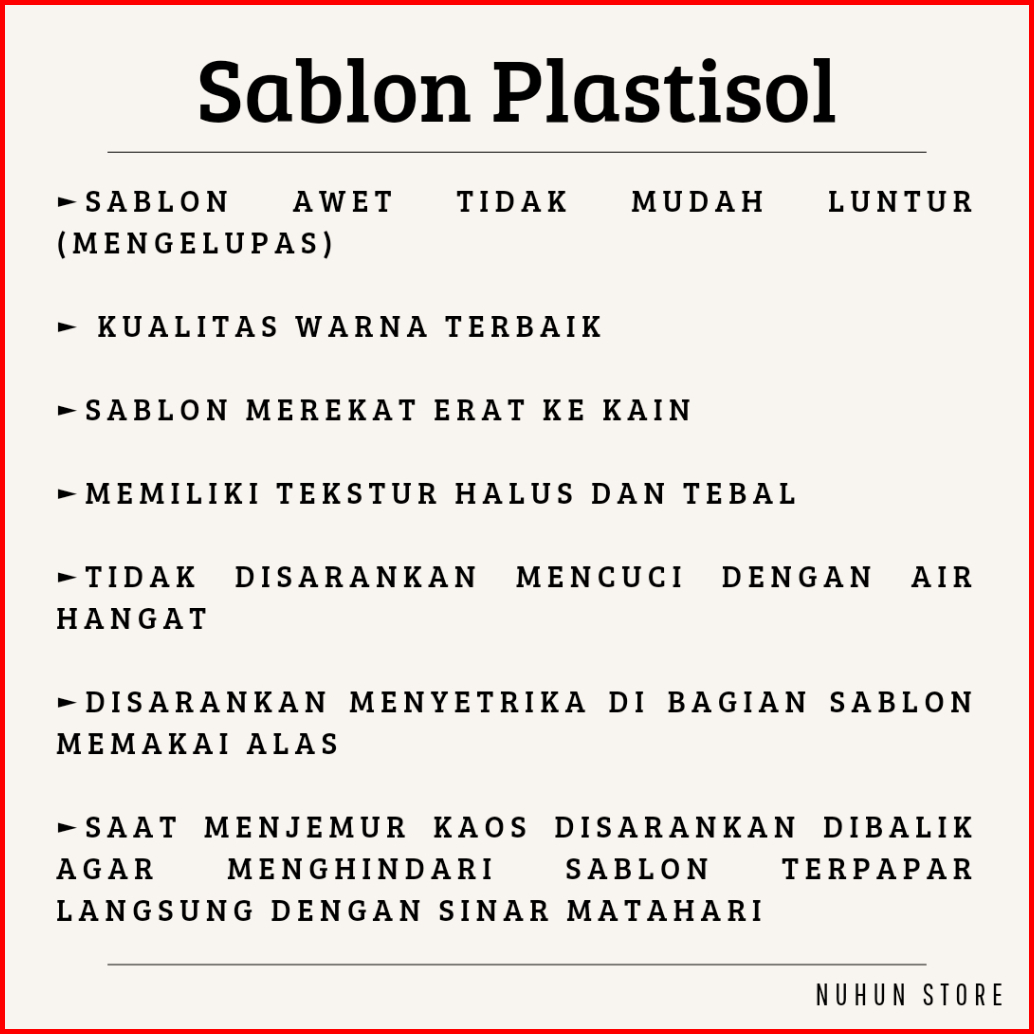 Sablon Plastisol

►SABLON AWET TIDAK MUDAH LUNTUR (MENGELUPAS)

► KUALITAS WARNA TERBAIK

►SABLON MEREKAT ERAT KE KAIN

►MEMILIKI TEKSTUR HALUS DAN TEBAL

►TIDAK DISARANKAN MENCUCI DENGAN AIR HANGAT

►DISARANKAN MENYETRIKA DI BAGIAN SABLON MEMAKAI ALAS

►SAAT MENJEMUR KAOS DISARANKAN DIBALIK AGAR MENGHINDARI SABLON TERPAPAR LANGSUNG DENGAN SINAR MATAHARI

NUHUN STORE